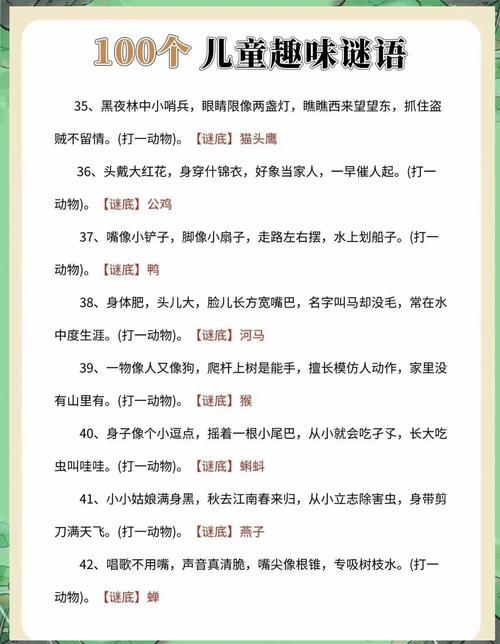 100个 儿童趣味谜语

35、黑夜林中小哨兵，眼睛限像两盏灯，瞧瞧西来望望东，抓住盗贼不留情。(打一动物)。【谜底】猫头鹰

36、头戴大红花，身穿什锦衣，好象当家人，一早催人起。(打一动物)。【谜底】公鸡

37、嘴像小铲子，脚像小扇子，走路左右摆，水上划船子。(打一动物)。【谜底】鸭

38、身体肥，头儿大，脸儿长方宽嘴巴，名字叫马却没毛，常在水中度生涯。(打一动物)。【谜底】河马

39、一物像人又像狗，爬杆上树是能手，擅长模仿人动作，家里没有山里有。(打一动物)。【谜底】猴

40、身子像个小逗点，摇着一根小尾巴，从小就会吃孑孓，长大吃虫叫哇哇。(打一动物)。【谜底】蝌蚪

41、小小姑娘满身黑，秋去江南春来归，从小立志除害虫，身带剪刀满天飞。(打一动物)。【谜底】燕子

42、唱歌不用嘴，声音真清脆，嘴尖像根锥，专吸树枝水。(打一动物)。【谜底】蝉